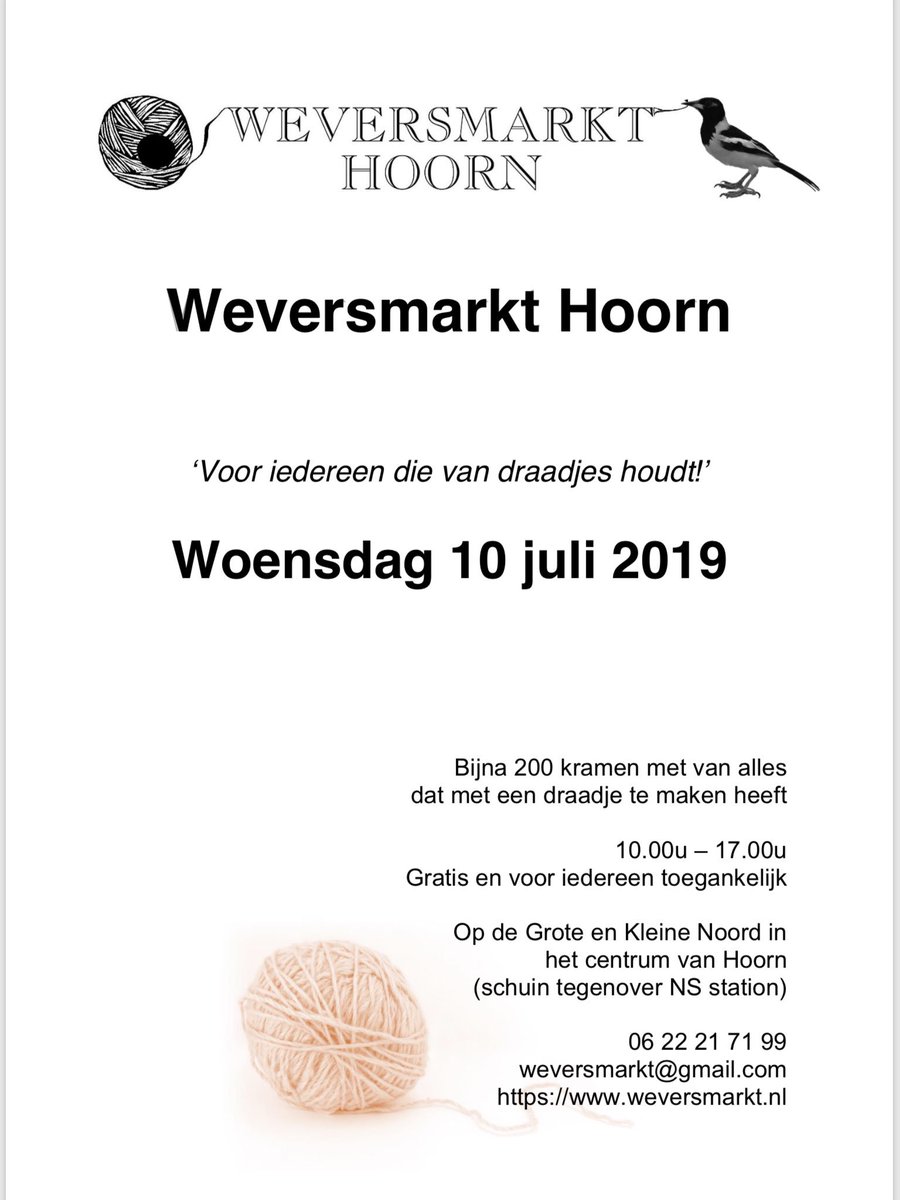 WEVERSMARKT
HOORN

Weversmarkt Hoorn

'Voor iedereen die van draadjes houdt!'

Woensdag 10 juli 2019

Bijna 200 kramen met van alles dat met een draadje te maken heeft

10.00u – 17.00u
Gratis en voor iedereen toegankelijk

Op de Grote en Kleine Noord in het centrum van Hoorn (schuin tegenover NS station)

06 22 21 71 99
weversmarkt@gmail.com
https://www.weversmarkt.nl